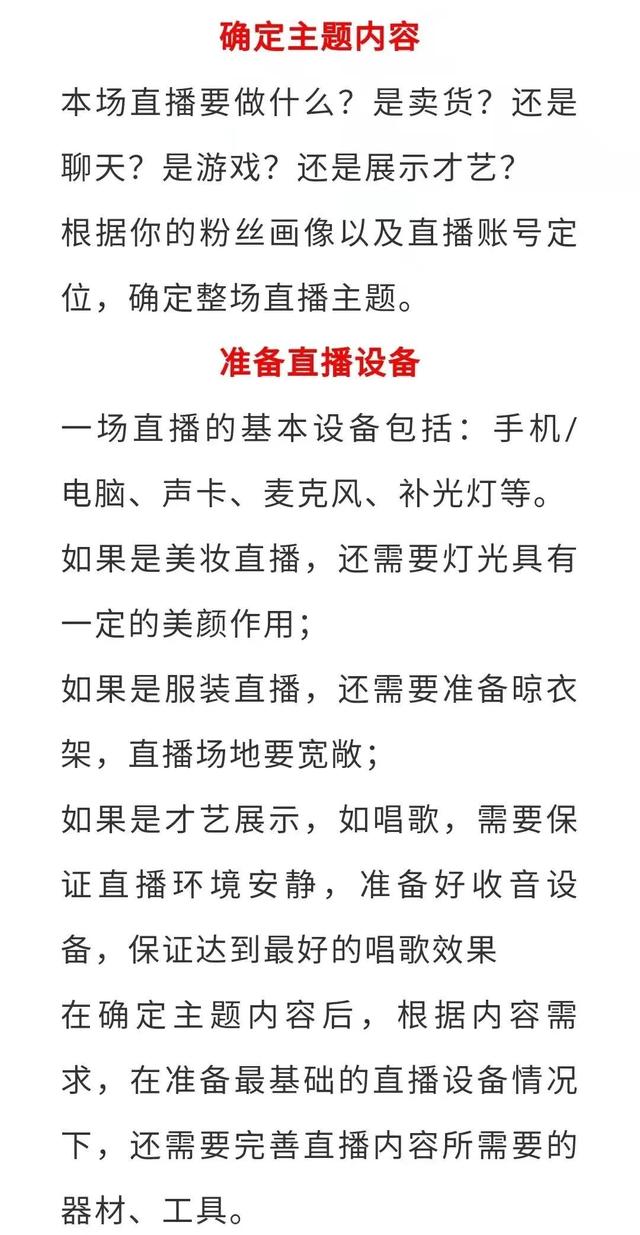 确定主题内容

本场直播要做什么？是卖货？还是聊天？是游戏？还是展示才艺？

根据你的粉丝画像以及直播账号定位，确定整场直播主题。

准备直播设备

一场直播的基本设备包括：手机/电脑、声卡、麦克风、补光灯等。

如果是美妆直播，还需要灯光具有一定的美颜作用；

如果是服装直播，还需要准备晾衣架，直播场地要宽敞；

如果是才艺展示，如唱歌，需要保证直播环境安静，准备好收音设备，保证达到最好的唱歌效果

在确定主题内容后，根据内容需求，在准备最基础的直播设备情况下，还需要完善直播内容所需要的器材、工具。